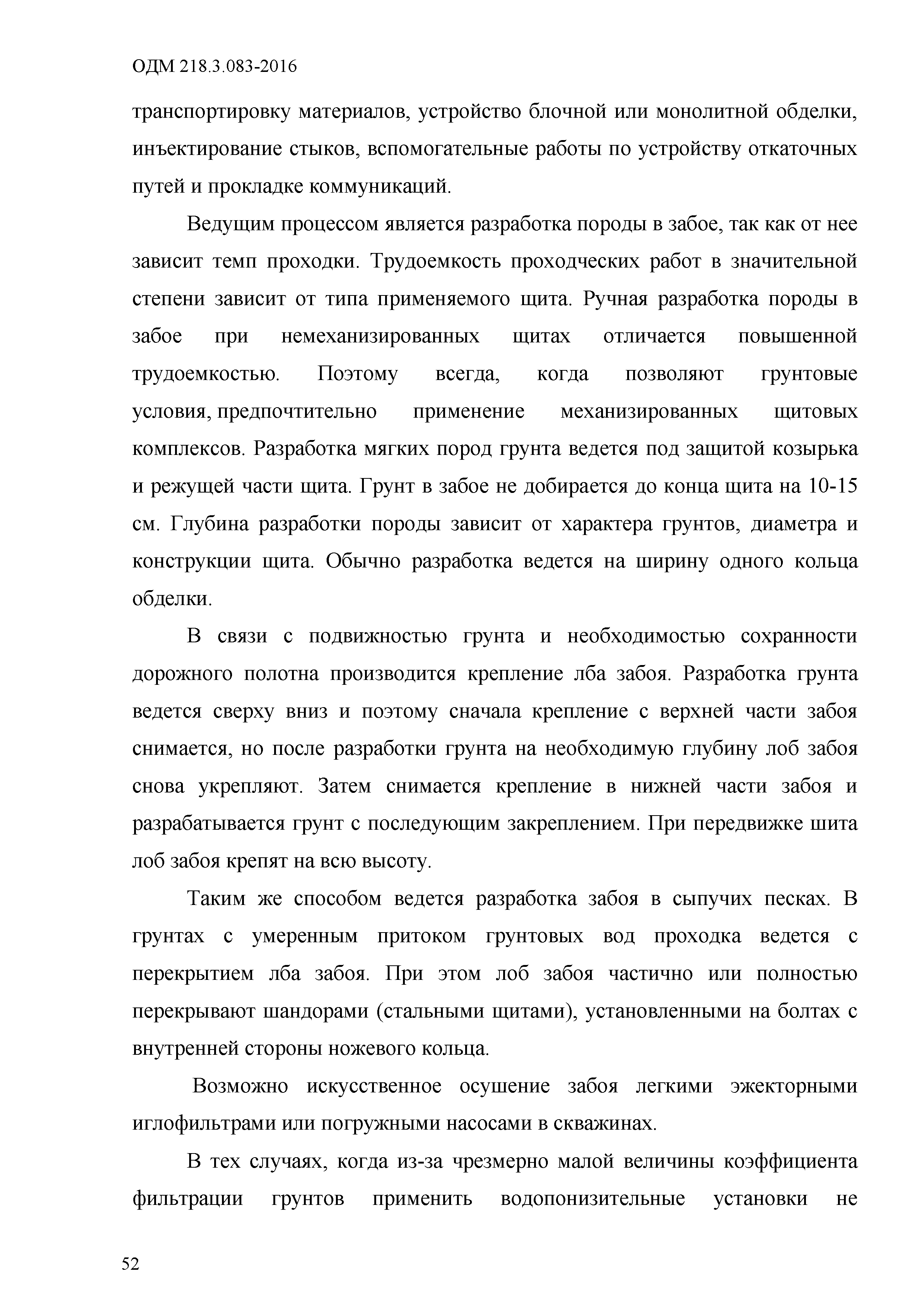 ОДМ 218.3.083-2016

транспортировку материалов, устройство блочной или монолитной обделки, инъектирование стыков, вспомогательные работы по устройству откаточных путей и прокладке коммуникаций.

Ведущим процессом является разработка породы в забое, так как от нее зависит темп проходки. Трудоемкость проходческих работ в значительной степени зависит от типа применяемого щита. Ручная разработка породы в забое при немеханизированных щитах отличается повышенной трудоемкостью. Поэтому всегда, когда позволяют грунтовые условия, предпочтительно применение механизированных щитовых комплексов. Разработка мягких пород грунта ведется под защитой козырька и режущей части щита. Грунт в забое не добирается до конца щита на 10-15 см. Глубина разработки породы зависит от характера грунтов, диаметра и конструкции щита. Обычно разработка ведется на ширину одного кольца обделки.

В связи с подвижностью грунта и необходимостью сохранности дорожного полотна производится крепление лба забоя. Разработка грунта ведется сверху вниз и поэтому сначала крепление с верхней части забоя снимается, но после разработки грунта на необходимую глубину лоб забоя снова укрепляют. Затем снимается крепление в нижней части забоя и разрабатывается грунт с последующим закреплением. При передвижке шита лоб забоя крепят на всю высоту.

Таким же способом ведется разработка забоя в сыпучих песках. В грунтах с умеренным притоком грунтовых вод проходка ведется с перекрытием лба забоя. При этом лоб забоя частично или полностью перекрывают шандорами (стальными щитами), установленными на болтах с внутренней стороны ножевого кольца.

Возможно искусственное осушение забоя легкими эжекторными иглофильтрами или погружными насосами в скважинах.

В тех случаях, когда из-за чрезмерно малой величины коэффициента фильтрации грунтов применить водопонизительные установки не

52